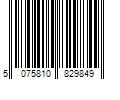 5 075810 829849